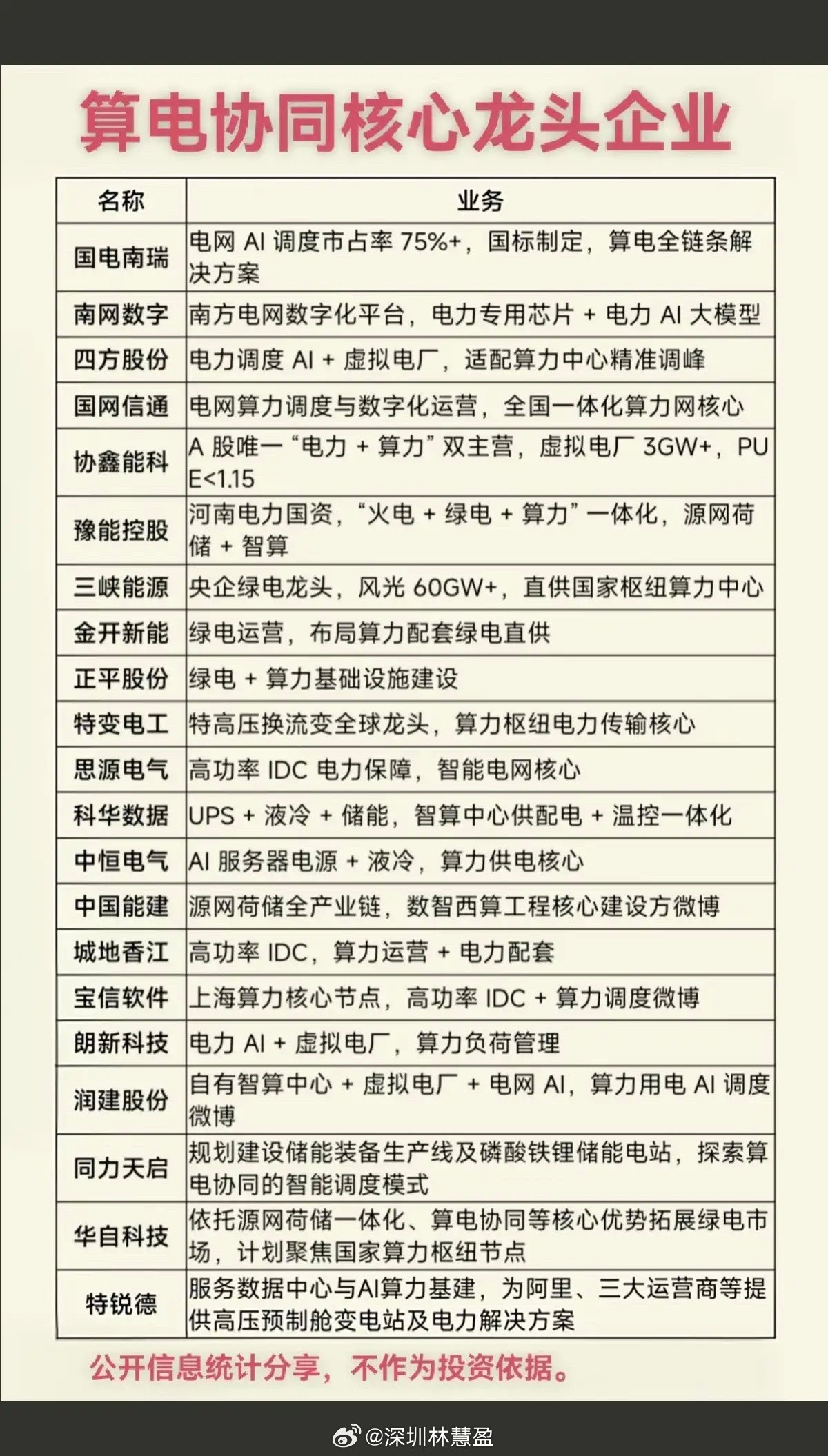 算电协同核心龙头企业

| 名称 | 业务 |
|---|---|
| 国电南瑞 | 电网 AI 调度市占率 75%+，国标制定，算电全链条解决方案 |
| 南网数字 | 南方电网数字化平台，电力专用芯片 + 电力 AI 大模型 |
| 四方股份 | 电力调度 AI + 虚拟电厂，适配算力中心精准调峰 |
| 国网信通 | 电网算力调度与数字化运营，全国一体化算力网核心 |
| 协鑫能科 | A 股唯一“电力 + 算力”双主营，虚拟电厂 3GW+，PUE<1.15 |
| 豫能控股 | 河南电力国资，“火电 + 绿电 + 算力”一体化，源网荷储 + 智算 |
| 三峡能源 | 央企绿电龙头，风光 60GW+，直供国家枢纽算力中心 |
| 金开新能 | 绿电运营，布局算力配套绿电直供 |
| 正平股份 | 绿电 + 算力基础设施建设 |
| 特变电工 | 特高压换流变全球龙头，算力枢纽电力传输核心 |
| 思源电气 | 高功率 IDC 电力保障，智能电网核心 |
| 科华数据 | UPS + 液冷 + 储能，智算中心供配电 + 温控一体化 |
| 中恒电气 | AI 服务器电源 + 液冷，算力供电核心 |
| 中国能建 | 源网荷储全产业链，数智西算工程核心建设方微博 |
| 城地香江 | 高功率 IDC，算力运营 + 电力配套 |
| 宝信软件 | 上海算力核心节点，高功率 IDC + 算力调度微博 |
| 朗新科技 | 电力 AI + 虚拟电厂，算力负荷管理 |
| 润建股份 | 自有智算中心 + 虚拟电厂 + 电网 AI，算力用电 AI 调度微博 |
| 同力天启 | 规划建设储能装备生产线及磷酸铁锂储能电站，探索算电协同的智能调度模式 |
| 华自科技 | 依托源网荷储一体化、算电协同等核心优势拓展绿电市场，计划聚焦国家算力枢纽节点 |
| 特锐德 | 服务数据中心与AI算力基建，为阿里、三大运营商等提供高压预制舱变电站及电力解决方案 |

公开信息统计分享，不作为投资依据。

@深圳林慧盈